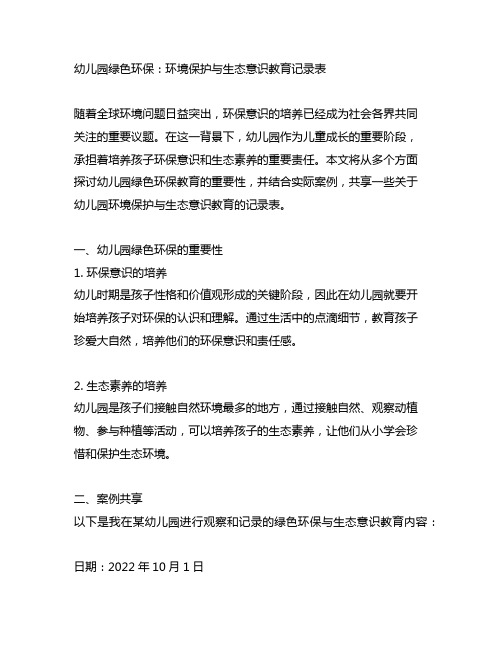 幼儿园绿色环保：环境保护与生态意识教育记录表

随着全球环境问题日益突出，环保意识的培养已经成为社会各界共同关注的重要议题。在这一背景下，幼儿园作为儿童成长的重要阶段，承担着培养孩子环保意识和生态素养的重要责任。本文将从多个方面探讨幼儿园绿色环保教育的重要性，并结合实际案例，共享一些关于幼儿园环境保护与生态意识教育的记录表。

一、幼儿园绿色环保的重要性
1. 环保意识的培养
幼儿时期是孩子性格和价值观形成的关键阶段，因此在幼儿园就要开始培养孩子对环保的认识和理解。通过生活中的点滴细节，教育孩子珍爱大自然，培养他们的环保意识和责任感。

2. 生态素养的培养
幼儿园是孩子们接触自然环境最多的地方，通过接触自然、观察动植物、参与种植等活动，可以培养孩子的生态素养，让他们从小学会珍惜和保护生态环境。

二、案例共享
以下是我在某幼儿园进行观察和记录的绿色环保与生态意识教育内容：

日期：2022 年 10 月 1 日